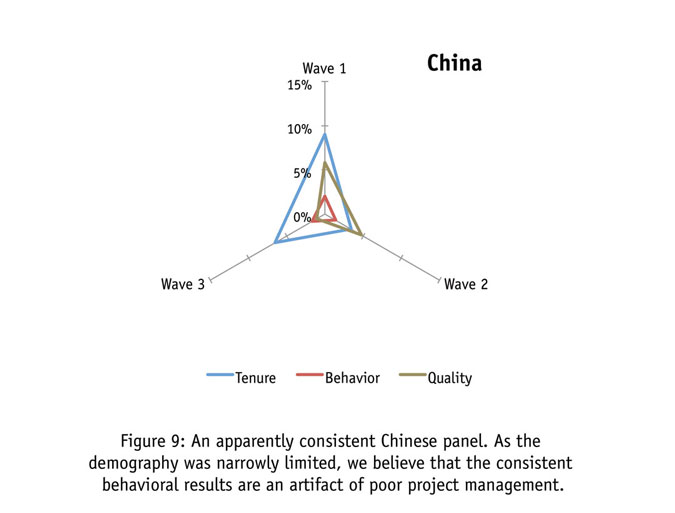 China

Wave 1

15%

10%

5%

0%

Wave 2

Wave 3

Tenure Behavior Quality

Figure 9: An apparently consistent Chinese panel. As the demography was narrowly limited, we believe that the consistent behavioral results are an artifact of poor project management.